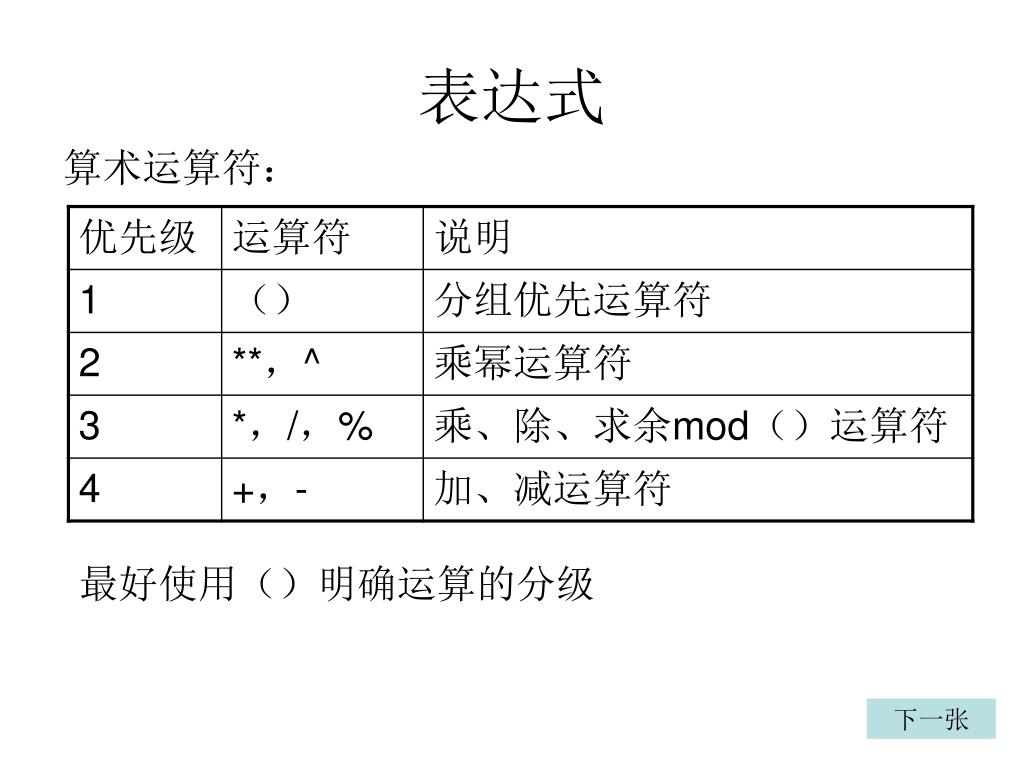 表达式

算术运算符：

| 优先级 | 运算符 | 说明 |
|---|---|---|
| 1 | （） | 分组优先运算符 |
| 2 | **，^ | 乘幂运算符 |
| 3 | *，/，% | 乘、除、求余mod（）运算符 |
| 4 | +，- | 加、减运算符 |

最好使用（）明确运算的分级

下一张